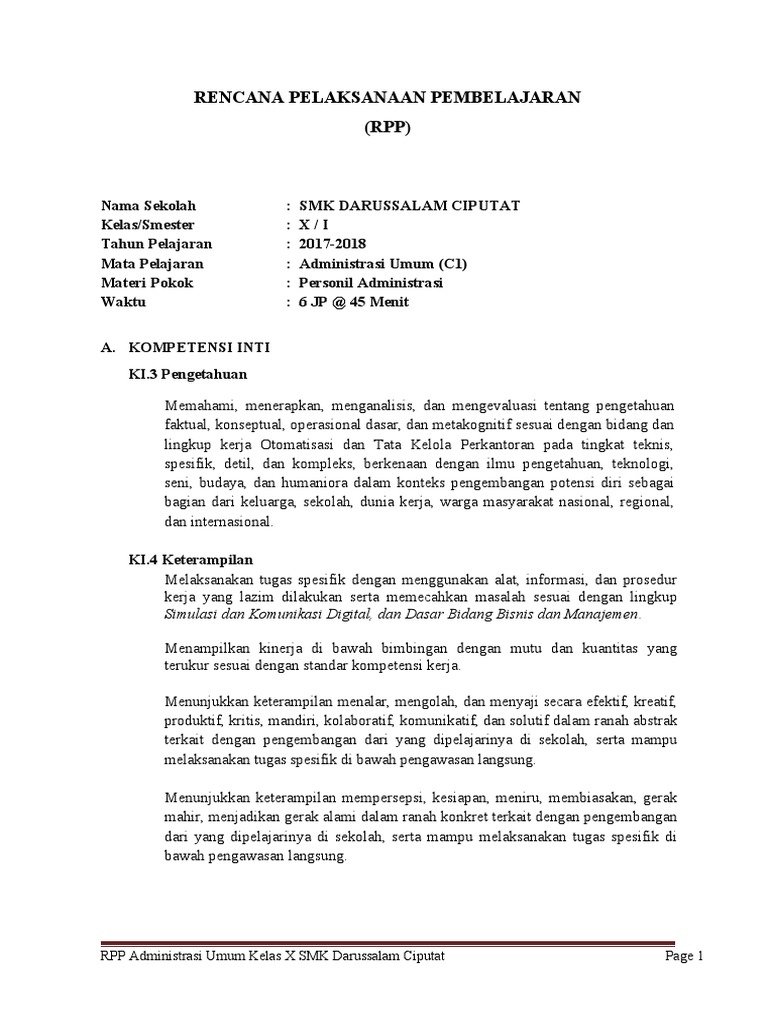 RENCANA PELAKSANAAN PEMBELAJARAN
(RPP)

Nama Sekolah : SMK DARUSSALAM CIPUTAT
Kelas/Smester : X / I
Tahun Pelajaran : 2017-2018
Mata Pelajaran : Administrasi Umum (C1)
Materi Pokok : Personil Administrasi
Waktu : 6 JP @ 45 Menit

A. KOMPETENSI INTI

KI.3 Pengetahuan

Memahami, menerapkan, menganalisis, dan mengevaluasi tentang pengetahuan faktual, konseptual, operasional dasar, dan metakognitif sesuai dengan bidang dan lingkup kerja Otomatisasi dan Tata Kelola Perkantoran pada tingkat teknis, spesifik, detil, dan kompleks, berkenaan dengan ilmu pengetahuan, teknologi, seni, budaya, dan humaniora dalam konteks pengembangan potensi diri sebagai bagian dari keluarga, sekolah, dunia kerja, warga masyarakat nasional, regional, dan internasional.

KI.4 Keterampilan

Melaksanakan tugas spesifik dengan menggunakan alat, informasi, dan prosedur kerja yang lazim dilakukan serta memecahkan masalah sesuai dengan lingkup Simulasi dan Komunikasi Digital, dan Dasar Bidang Bisnis dan Manajemen.

Menampilkan kinerja di bawah bimbingan dengan mutu dan kuantitas yang terukur sesuai dengan standar kompetensi kerja.

Menunjukkan keterampilan menalar, mengolah, dan menyaji secara efektif, kreatif, produktif, kritis, mandiri, kolaboratif, komunikatif, dan solutif dalam ranah abstrak terkait dengan pengembangan dari yang dipelajarinya di sekolah, serta mampu melaksanakan tugas spesifik di bawah pengawasan langsung.

Menunjukkan keterampilan mempersepsi, kesiapan, meniru, membiasakan, gerak mahir, menjadikan gerak alami dalam ranah konkret terkait dengan pengembangan dari yang dipelajarinya di sekolah, serta mampu melaksanakan tugas spesifik di bawah pengawasan langsung.

RPP Administrasi Umum Kelas X SMK Darussalam Ciputat Page 1